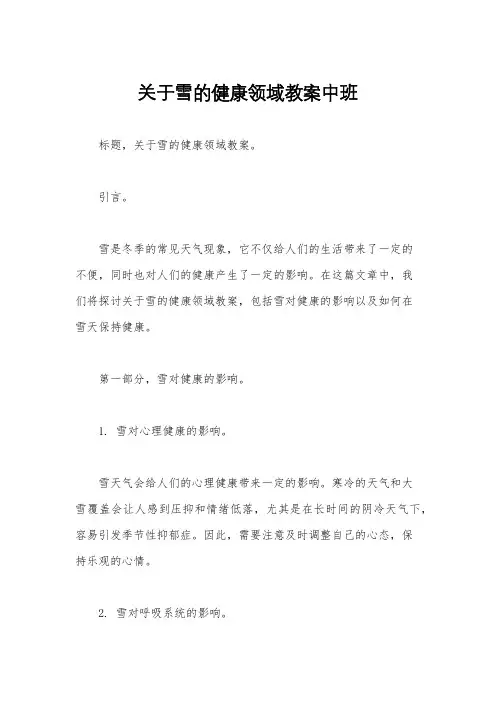 关于雪的健康领域教案中班

标题，关于雪的健康领域教案。

引言。

雪是冬季的常见天气现象，它不仅给人们的生活带来了一定的不便，同时也对人们的健康产生了一定的影响。在这篇文章中，我们将探讨关于雪的健康领域教案，包括雪对健康的影响以及如何在雪天保持健康。

第一部分，雪对健康的影响。

1. 雪对心理健康的影响。

雪天气会给人们的心理健康带来一定的影响。寒冷的天气和大雪覆盖会让人感到压抑和情绪低落，尤其是在长时间的阴冷天气下，容易引发季节性抑郁症。因此，需要注意及时调整自己的心态，保持乐观的心情。

2. 雪对呼吸系统的影响。